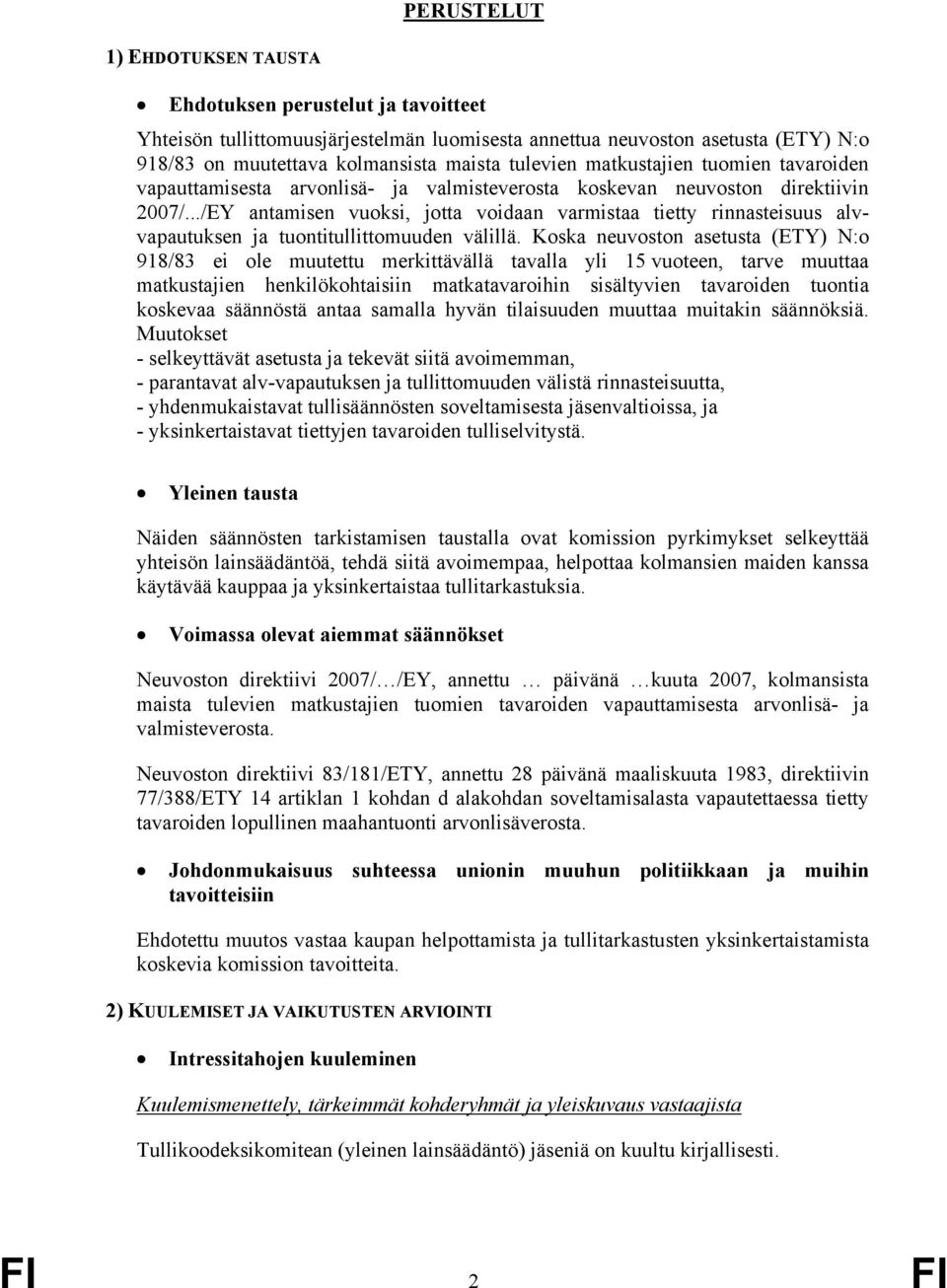 PERUSTELUT

1) EHDOTUKSEN TAUSTA

• Ehdotuksen perustelut ja tavoitteet

Yhteisön tullittomuusjärjestelmän luomisesta annettua neuvoston asetusta (ETY) N:o 918/83 on muutettava kolmansista maista tulevien matkustajien tuomien tavaroiden vapauttamisesta arvonlisä- ja valmisteverosta koskevan neuvoston direktiivin 2007/.../EY antamisen vuoksi, jotta voidaan varmistaa tietty rinnasteisuus alv-vapautuksen ja tuontitullittomuuden välillä. Koska neuvoston asetusta (ETY) N:o 918/83 ei ole muutettu merkittävällä tavalla yli 15 vuoteen, tarve muuttaa matkustajien henkilökohtaisiin matkatavaroihin sisältyvien tavaroiden tuontia koskevaa säännöstä antaa samalla hyvän tilaisuuden muuttaa muitakin säännöksiä. Muutokset
- selkeyttävät asetusta ja tekevät siitä avoimemman,
- parantavat alv-vapautuksen ja tullittomuuden välistä rinnasteisuutta,
- yhdenmukaistavat tullisäännösten soveltamisesta jäsenvaltioissa, ja
- yksinkertaistavat tiettyjen tavaroiden tulliselvitystä.

• Yleinen tausta

Näiden säännösten tarkistamisen taustalla ovat komission pyrkimykset selkeyttää yhteisön lainsäädäntöä, tehdä siitä avoimempaa, helpottaa kolmansien maiden kanssa käytävää kauppaa ja yksinkertaistaa tullitarkastuksia.

• Voimassa olevat aiemmat säännökset

Neuvoston direktiivi 2007/…/EY, annettu … päivänä …kuuta 2007, kolmansista maista tulevien matkustajien tuomien tavaroiden vapauttamisesta arvonlisä- ja valmisteverosta.

Neuvoston direktiivi 83/181/ETY, annettu 28 päivänä maaliskuuta 1983, direktiivin 77/388/ETY 14 artiklan 1 kohdan d alakohdan soveltamisalasta vapautettaessa tietty tavaroiden lopullinen maahantuonti arvonlisäverosta.

• Johdonmukaisuus suhteessa unionin muuhun politiikkaan ja muihin tavoitteisiin

Ehdotettu muutos vastaa kaupan helpottamista ja tullitarkastusten yksinkertaistamista koskevia komission tavoitteita.

2) KUULEMISET JA VAIKUTUSTEN ARVIOINTI

• Intressitahojen kuuleminen

Kuulemismenettely, tärkeimmät kohderyhmät ja yleiskuvaus vastaajista

Tullikoodeksikomitean (yleinen lainsäädäntö) jäseniä on kuultu kirjallisesti.

FI 2 FI